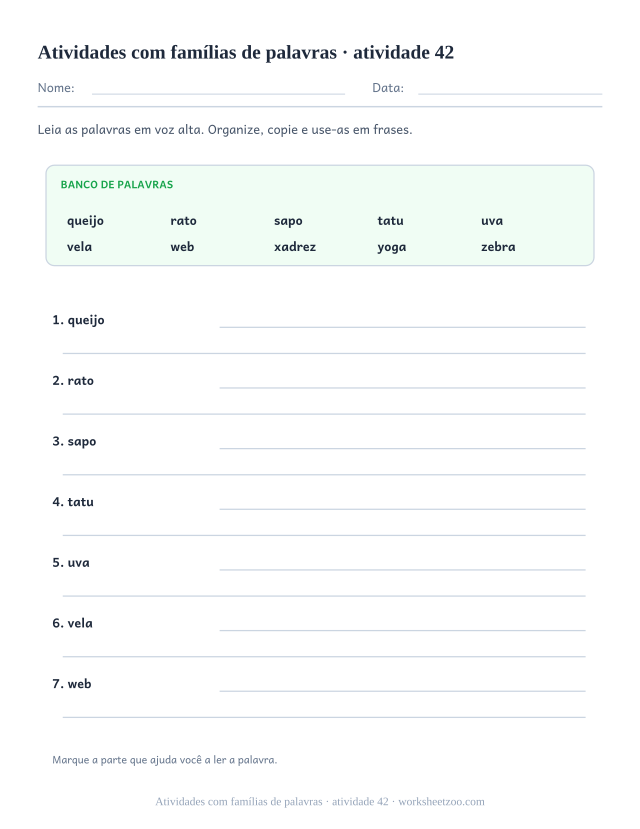 Atividades com famílias de palavras · atividade 42

Nome: Data:

Leia as palavras em voz alta. Organize, copie e use-as em frases.

BANCO DE PALAVRAS

queijo rato sapo tatu uva
vela web xadrez yoga zebra

1. queijo

2. rato

3. sapo

4. tatu

5. uva

6. vela

7. web

Marque a parte que ajuda você a ler a palavra.

Atividades com famílias de palavras · atividade 42 · worksheetzoo.com